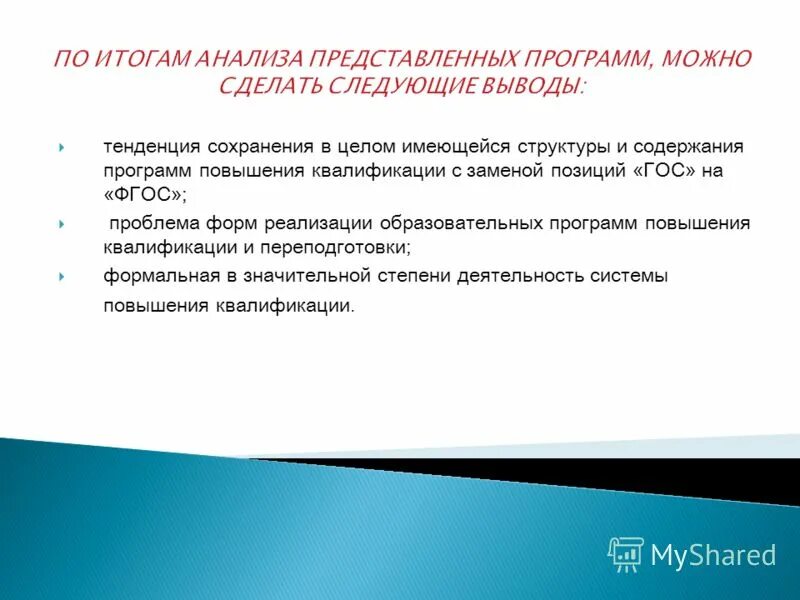 ПО ИТОГАМ АНАЛИЗА ПРЕДСТАВЛЕННЫХ ПРОГРАММ, МОЖНО СДЕЛАТЬ СЛЕДУЮЩИЕ ВЫВОДЫ:

тенденция сохранения в целом имеющейся структуры и содержания программ повышения квалификации с заменой позиций «ГОС» на «ФГОС»;

проблема форм реализации образовательных программ повышения квалификации и переподготовки;

формальная в значительной степени деятельность системы повышения квалификации.

MyShared